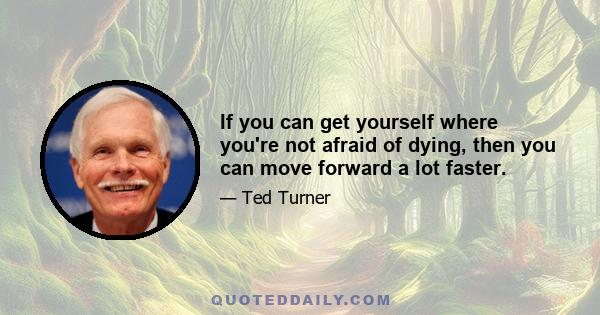 If you can get yourself where you're not afraid of dying, then you can move forward a lot faster.

— Ted Turner

QUOTEDDAILY.COM